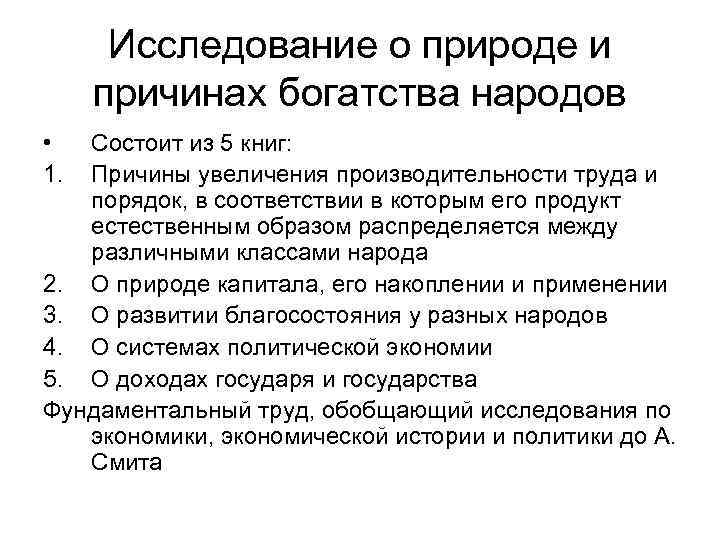 Исследование о природе и причинах богатства народов

• Состоит из 5 книг:
1. Причины увеличения производительности труда и порядок, в соответствии в которым его продукт естественным образом распределяется между различными классами народа
2. О природе капитала, его накоплении и применении
3. О развитии благосостояния у разных народов
4. О системах политической экономии
5. О доходах государя и государства

Фундаментальный труд, обобщающий исследования по экономики, экономической истории и политики до А. Смита